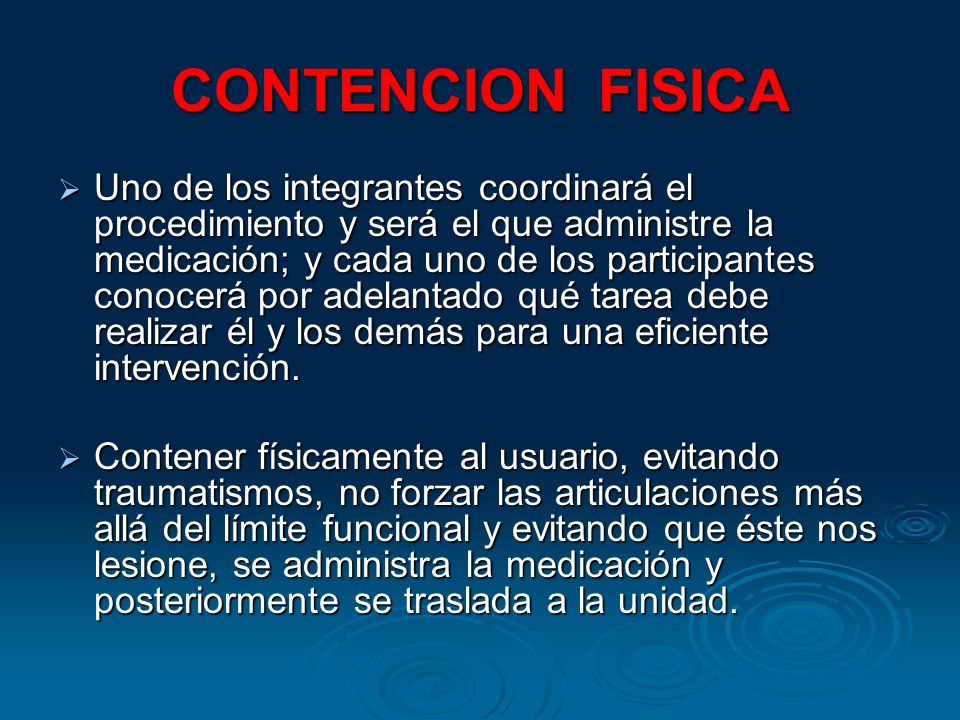 CONTENCION FISICA

➢ Uno de los integrantes coordinará el procedimiento y será el que administre la medicación; y cada uno de los participantes conocerá por adelantado qué tarea debe realizar él y los demás para una eficiente intervención.

➢ Contener físicamente al usuario, evitando traumatismos, no forzar las articulaciones más allá del límite funcional y evitando que éste nos lesione, se administra la medicación y posteriormente se traslada a la unidad.